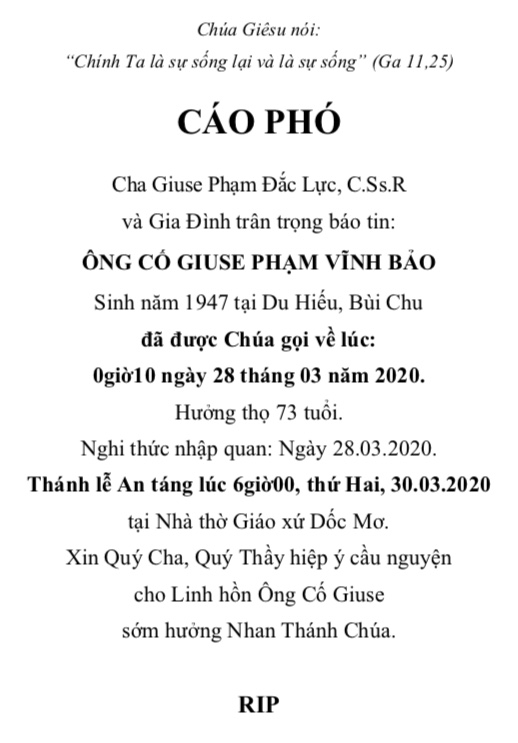 Chúa Giêsu nói:
"Chính Ta là sự sống lại và là sự sống" (Ga 11,25)

CÁO PHÓ

Cha Giuse Phạm Đắc Lực, C.Ss.R
và Gia Đình trân trọng báo tin:
ÔNG CỐ GIUSE PHẠM VĨNH BẢO
Sinh năm 1947 tại Du Hiếu, Bùi Chu
đã được Chúa gọi về lúc:
0giờ10 ngày 28 tháng 03 năm 2020.
Hưởng thọ 73 tuổi.
Nghi thức nhập quan: Ngày 28.03.2020.
Thánh lễ An táng lúc 6giờ00, thứ Hai, 30.03.2020
tại Nhà thờ Giáo xứ Dốc Mơ.
Xin Quý Cha, Quý Thầy hiệp ý cầu nguyện
cho Linh hồn Ông Cố Giuse
sớm hưởng Nhan Thánh Chúa.

RIP